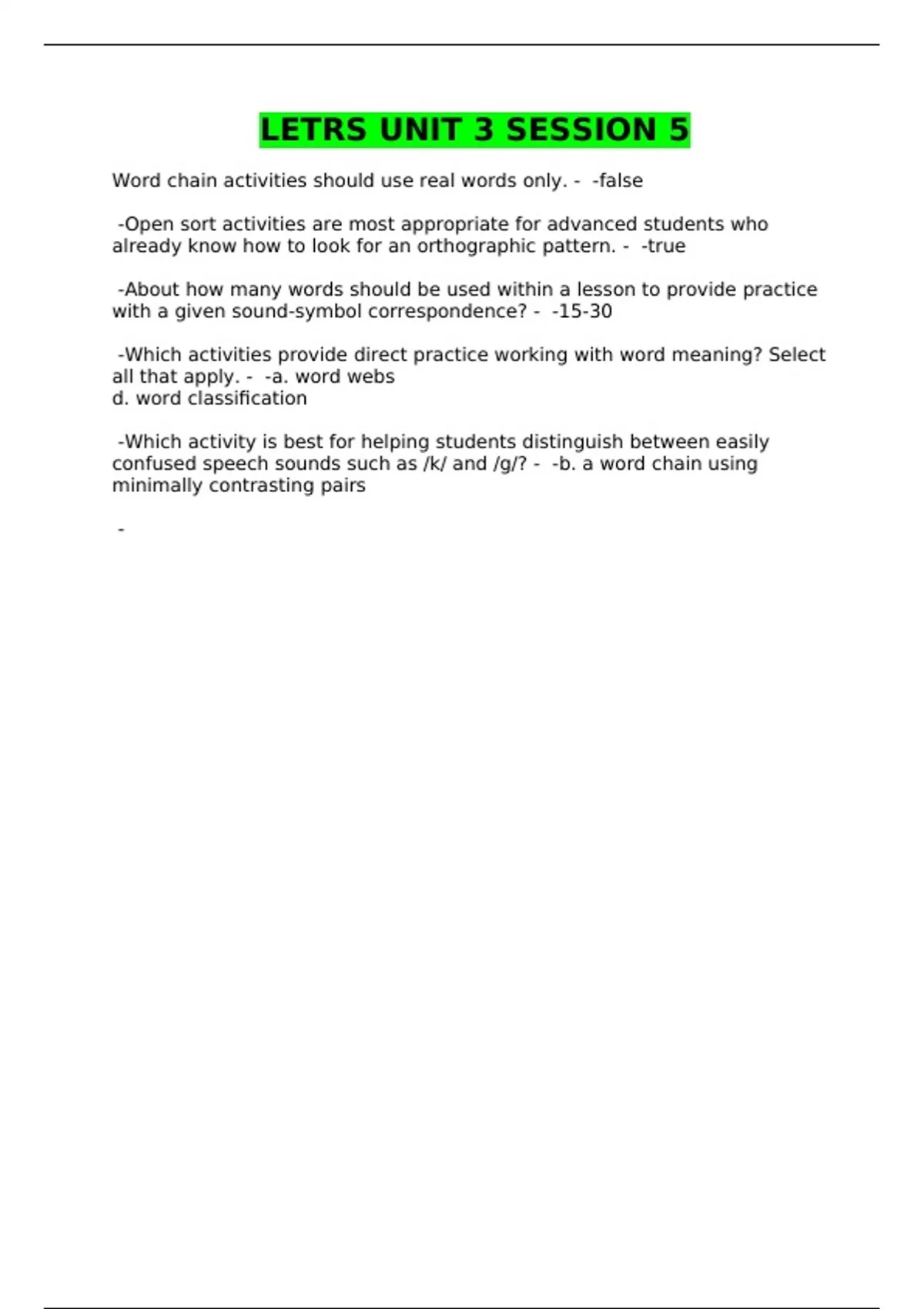 LETRS UNIT 3 SESSION 5

Word chain activities should use real words only. - -false

-Open sort activities are most appropriate for advanced students who already know how to look for an orthographic pattern. - -true

-About how many words should be used within a lesson to provide practice with a given sound-symbol correspondence? - -15-30

-Which activities provide direct practice working with word meaning? Select all that apply. - -a. word webs
d. word classification

-Which activity is best for helping students distinguish between easily confused speech sounds such as /k/ and /g/? - -b. a word chain using minimally contrasting pairs

-